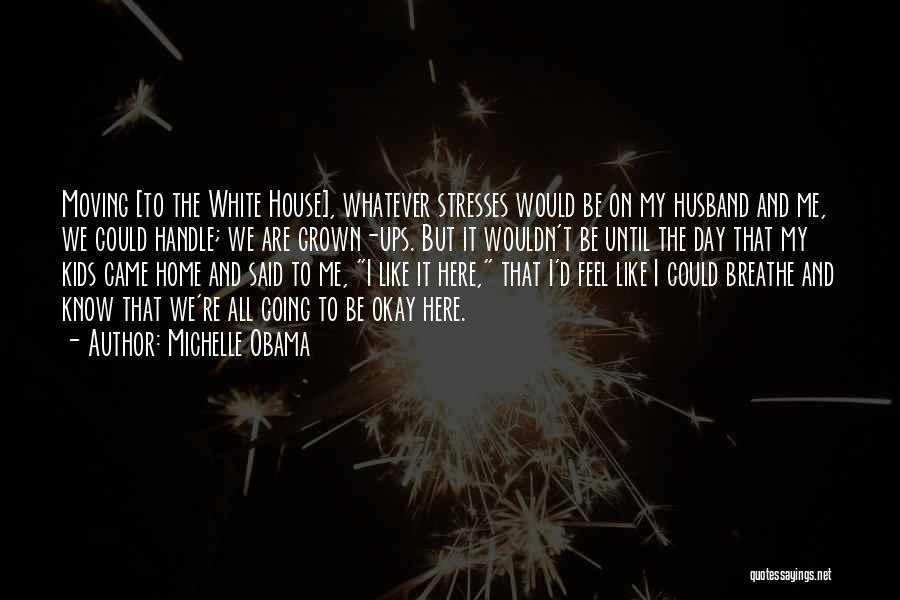 Moving [to the White House], whatever stresses would be on my husband and me, we could handle; we are grown-ups. But it wouldn't be until the day that my kids came home and said to me, "I like it here," that I'd feel like I could breathe and know that we're all going to be okay here.
- Author: Michelle Obama

quotessayings.net